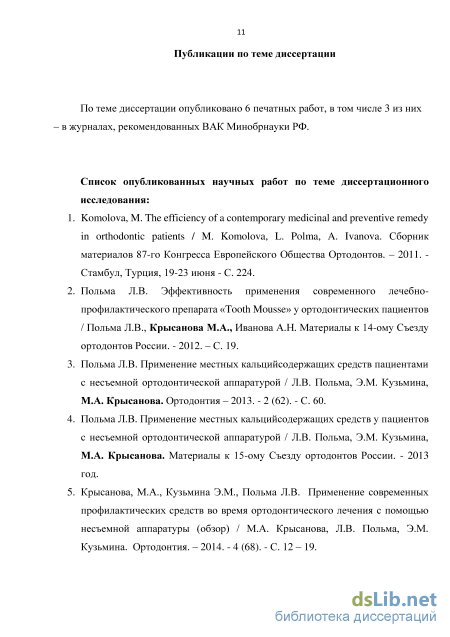 11

Публикации по теме диссертации

По теме диссертации опубликовано 6 печатных работ, в том числе 3 из них – в журналах, рекомендованных ВАК Минобрнауки РФ.

Список опубликованных научных работ по теме диссертационного исследования:

1. Komolova, M. The efficiency of a contemporary medicinal and preventive remedy in orthodontic patients / M. Komolova, L. Polma, A. Ivanova. Сборник материалов 87-го Конгресса Европейского Общества Ортодонтов. – 2011. - Стамбул, Турция, 19-23 июня - С. 224.

2. Польма Л.В. Эффективность применения современного лечебно-профилактического препарата «Tooth Mousse» у ортодонтических пациентов / Польма Л.В., Крысанова М.А., Иванова А.Н. Материалы к 14-ому Съезду ортодонтов России. - 2012. – С. 19.

3. Польма Л.В. Применение местных кальцийсодержащих средств пациентами с несъемной ортодонтической аппаратурой / Л.В. Польма, Э.М. Кузьмина, М.А. Крысанова. Ортодонтия – 2013. - 2 (62). - С. 60.

4. Польма Л.В. Применение местных кальцийсодержащих средств у пациентов с несъемной ортодонтической аппаратурой / Л.В. Польма, Э.М. Кузьмина, М.А. Крысанова. Материалы к 15-ому Съезду ортодонтов России. - 2013 год.

5. Крысанова, М.А., Кузьмина Э.М., Польма Л.В. Применение современных профилактических средств во время ортодонтического лечения с помощью несъемной аппаратуры (обзор) / М.А. Крысанова, Л.В. Польма, Э.М. Кузьмина. Ортодонтия. – 2014. - 4 (68). - С. 12 – 19.

dsLib.net
библиотека диссертаций